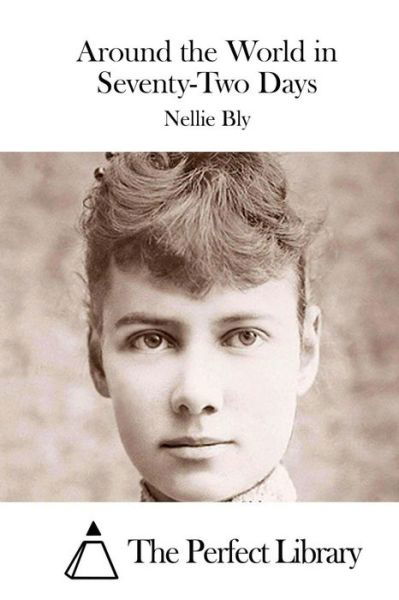 Around the World in Seventy-Two Days

Nellie Bly

The Perfect Library